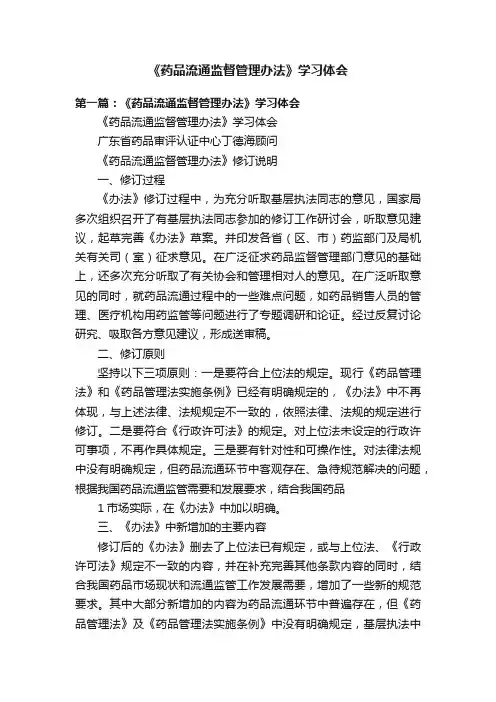 《药品流通监督管理办法》学习体会

第一篇：《药品流通监督管理办法》学习体会

《药品流通监督管理办法》学习体会

广东省药品审评认证中心丁德海顾问

《药品流通监督管理办法》修订说明

一、修订过程

《办法》修订过程中，为充分听取基层执法同志的意见，国家局多次组织召开了有基层执法同志参加的修订工作研讨会，听取意见建议，起草完善《办法》草案。并印发各省（区、市）药监部门及局机关有关司（室）征求意见。在广泛征求药品监督管理部门意见的基础上，还多次充分听取了有关协会和管理相对人的意见。在广泛听取意见的同时，就药品流通过程中的一些难点问题，如药品销售人员的管理、医疗机构用药监管等问题进行了专题调研和论证。经过反复讨论研究、吸取各方意见建议，形成送审稿。

二、修订原则

坚持以下三项原则：一是要符合上位法的规定。现行《药品管理法》和《药品管理法实施条例》已经有明确规定的，《办法》中不再体现，与上述法律、法规规定不一致的，依照法律、法规的规定进行修订。二是要符合《行政许可法》的规定。对上位法未设定的行政许可事项，不再作具体规定。三是要有针对性和可操作性。对法律法规中没有明确规定，但药品流通环节中客观存在、急待规范解决的问题，根据我国药品流通监管需要和发展要求，结合我国药品

1 市场实际，在《办法》中加以明确。

三、《办法》中新增加的主要内容

修订后的《办法》删去了上位法已有规定，或与上位法、《行政许可法》规定不一致的内容，并在补充完善其他条款内容的同时，结合我国药品市场现状和流通监管工作发展需要，增加了一些新的规范要求。其中大部分新增加的内容为药品流通环节中普遍存在，但《药品管理法》及《药品管理法实施条例》中没有明确规定，基层执法中